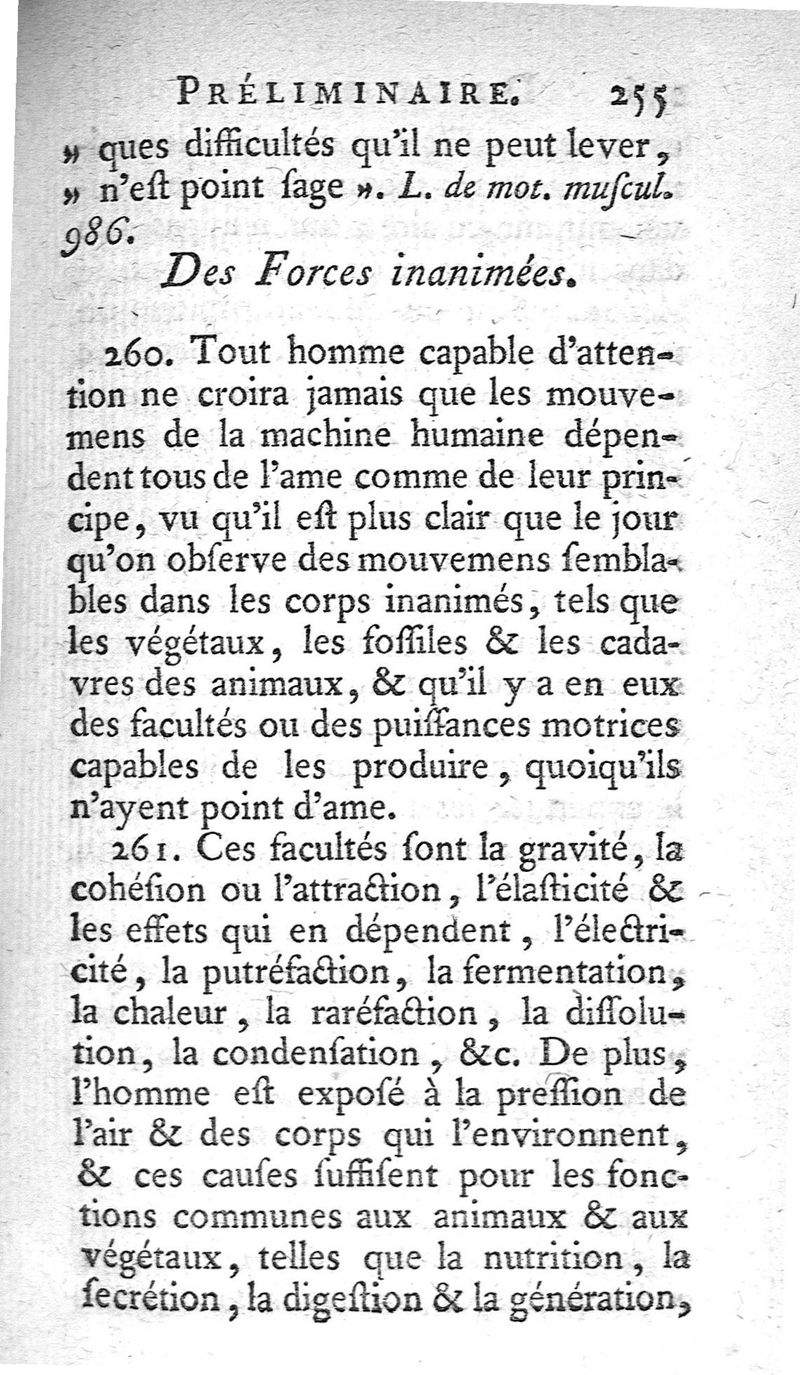 PRÉLIMINAIRE. 255

» ques difficultés qu'il ne peut lever, » n'eſt point ſage ». L. de mot. muſcul. 986.

Des Forces inanimées.

260. Tout homme capable d'attention ne croira jamais que les mouvemens de la machine humaine dépendent tous de l'ame comme de leur principe, vu qu'il eſt plus clair que le jour qu'on obſerve des mouvemens ſemblables dans les corps inanimés, tels que les végétaux, les foſſiles & les cadavres des animaux, & qu'il y a en eux des facultés ou des puiſſances motrices capables de les produire, quoiqu'ils n'ayent point d'ame.

261. Ces facultés ſont la gravité, la cohéſion ou l'attraction, l'élaſticité & les effets qui en dépendent, l'électricité, la putréfaction, la fermentation, la chaleur, la raréfaction, la diſſolution, la condenſation, &c. De plus, l'homme eſt expoſé à la preſſion de l'air & des corps qui l'environnent, & ces cauſes ſuffiſent pour les fonctions communes aux animaux & aux végétaux, telles que la nutrition, la ſecrétion, la digeſtion & la génération,